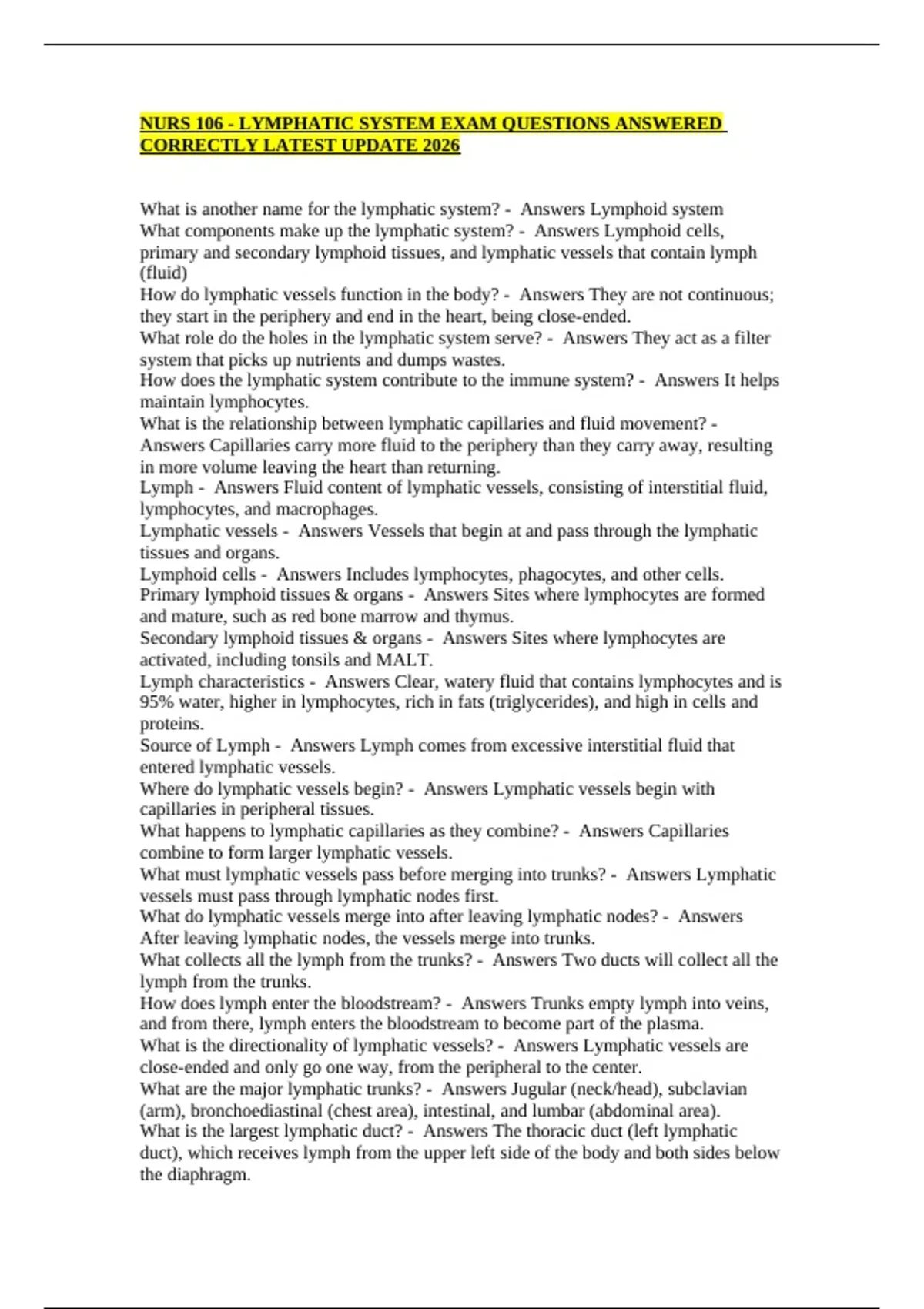 NURS 106 - LYMPHATIC SYSTEM EXAM QUESTIONS ANSWERED CORRECTLY LATEST UPDATE 2026

What is another name for the lymphatic system? - Answers Lymphoid system
What components make up the lymphatic system? - Answers Lymphoid cells, primary and secondary lymphoid tissues, and lymphatic vessels that contain lymph (fluid)
How do lymphatic vessels function in the body? - Answers They are not continuous; they start in the periphery and end in the heart, being close-ended.
What role do the holes in the lymphatic system serve? - Answers They act as a filter system that picks up nutrients and dumps wastes.
How does the lymphatic system contribute to the immune system? - Answers It helps maintain lymphocytes.
What is the relationship between lymphatic capillaries and fluid movement? - Answers Capillaries carry more fluid to the periphery than they carry away, resulting in more volume leaving the heart than returning.
Lymph - Answers Fluid content of lymphatic vessels, consisting of interstitial fluid, lymphocytes, and macrophages.
Lymphatic vessels - Answers Vessels that begin at and pass through the lymphatic tissues and organs.
Lymphoid cells - Answers Includes lymphocytes, phagocytes, and other cells.
Primary lymphoid tissues & organs - Answers Sites where lymphocytes are formed and mature, such as red bone marrow and thymus.
Secondary lymphoid tissues & organs - Answers Sites where lymphocytes are activated, including tonsils and MALT.
Lymph characteristics - Answers Clear, watery fluid that contains lymphocytes and is 95% water, higher in lymphocytes, rich in fats (triglycerides), and high in cells and proteins.
Source of Lymph - Answers Lymph comes from excessive interstitial fluid that entered lymphatic vessels.
Where do lymphatic vessels begin? - Answers Lymphatic vessels begin with capillaries in peripheral tissues.
What happens to lymphatic capillaries as they combine? - Answers Capillaries combine to form larger lymphatic vessels.
What must lymphatic vessels pass before merging into trunks? - Answers Lymphatic vessels must pass through lymphatic nodes first.
What do lymphatic vessels merge into after leaving lymphatic nodes? - Answers After leaving lymphatic nodes, the vessels merge into trunks.
What collects all the lymph from the trunks? - Answers Two ducts will collect all the lymph from the trunks.
How does lymph enter the bloodstream? - Answers Trunks empty lymph into veins, and from there, lymph enters the bloodstream to become part of the plasma.
What is the directionality of lymphatic vessels? - Answers Lymphatic vessels are close-ended and only go one way, from the peripheral to the center.
What are the major lymphatic trunks? - Answers Jugular (neck/head), subclavian (arm), bronchoediastinal (chest area), intestinal, and lumbar (abdominal area).
What is the largest lymphatic duct? - Answers The thoracic duct (left lymphatic duct), which receives lymph from the upper left side of the body and both sides below the diaphragm.